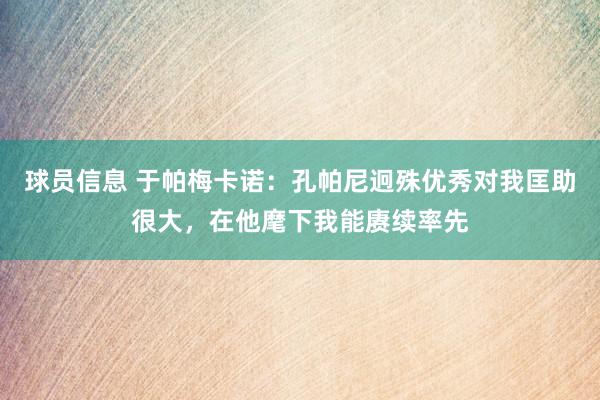 球员信息 于帕梅卡诺：孔帕尼迥殊优秀对我匡助很大，在他麾下我能赓续率先